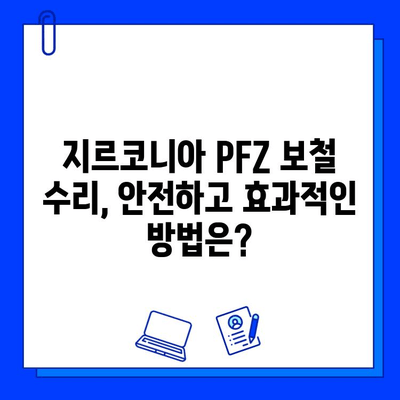 지르코니아 PFZ 보철 수리, 안전하고 효과적인 방법은?